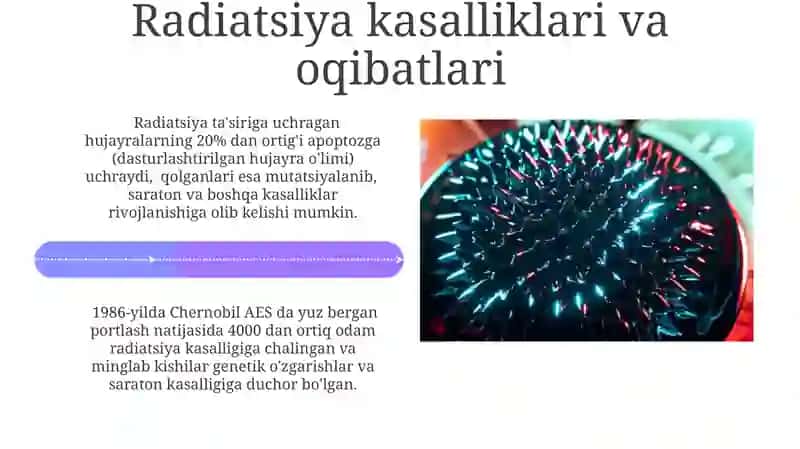 Radiatsiya kasalliklari va oqibatlari

Radiatsiya ta'siriga uchragan hujayralarning 20% dan ortig'i apoptozga (dasturlashtirilgan hujayra o'limi) uchraydi, qolganlari esa mutatsiyalanib, saraton va boshqa kasalliklar rivojlanishiga olib kelishi mumkin.

1986-yilda Chernobil AES da yuz bergan portlash natijasida 4000 dan ortiq odam radiatsiya kasalligiga chalingan va minglab kishilar genetik o'zgarishlar va saraton kasalligiga duchor bo'lgan.